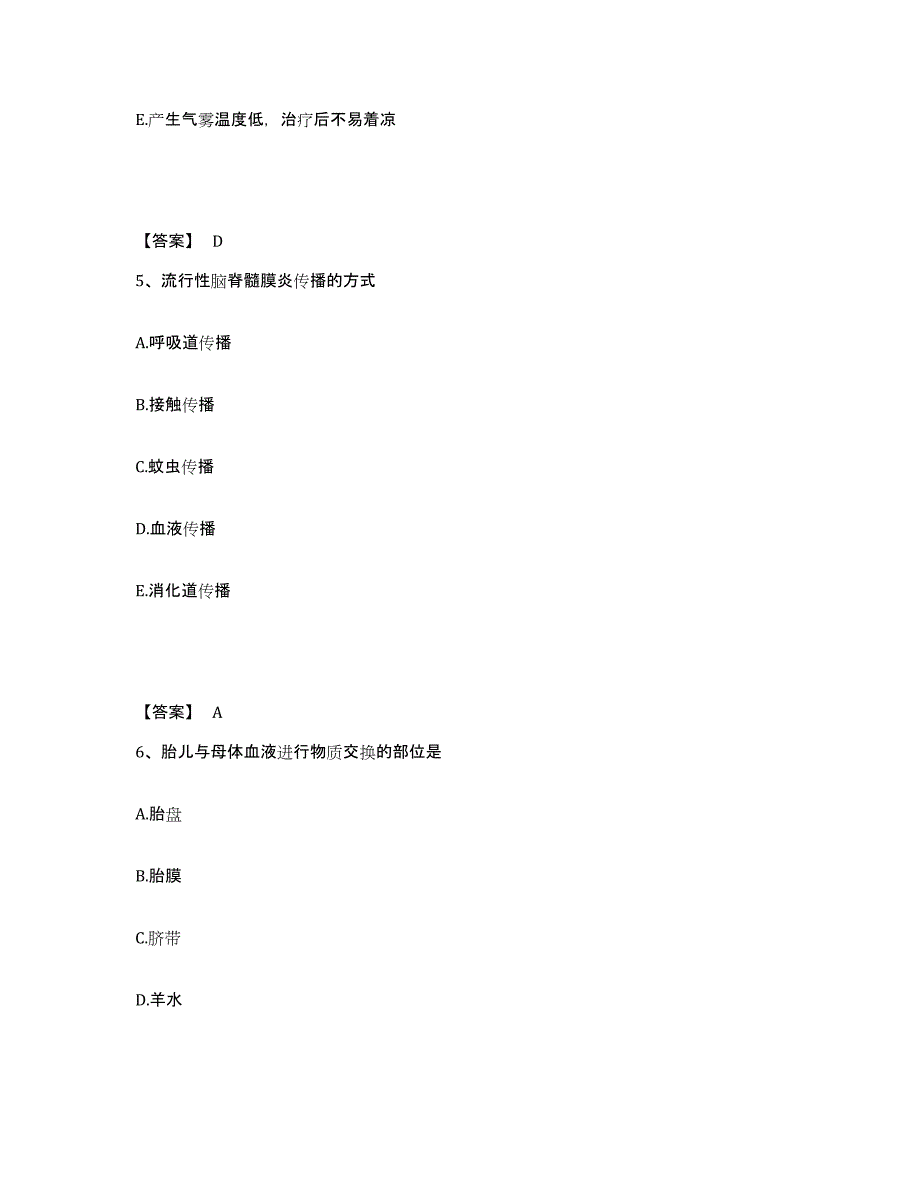 E.产生气雾温度低，治疗后不易着凉

【答案】 D

5、流行性脑脊髓膜炎传播的方式

A.呼吸道传播

B.接触传播

C.蚊虫传播

D.血液传播

E.消化道传播

【答案】 A

6、胎儿与母体血液进行物质交换的部位是

A.胎盘

B.胎膜

C.脐带

D.羊水